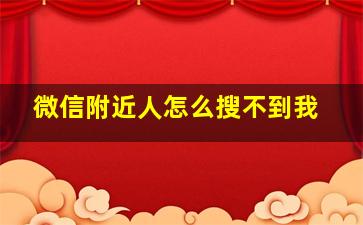 微信附近人怎么搜不到我